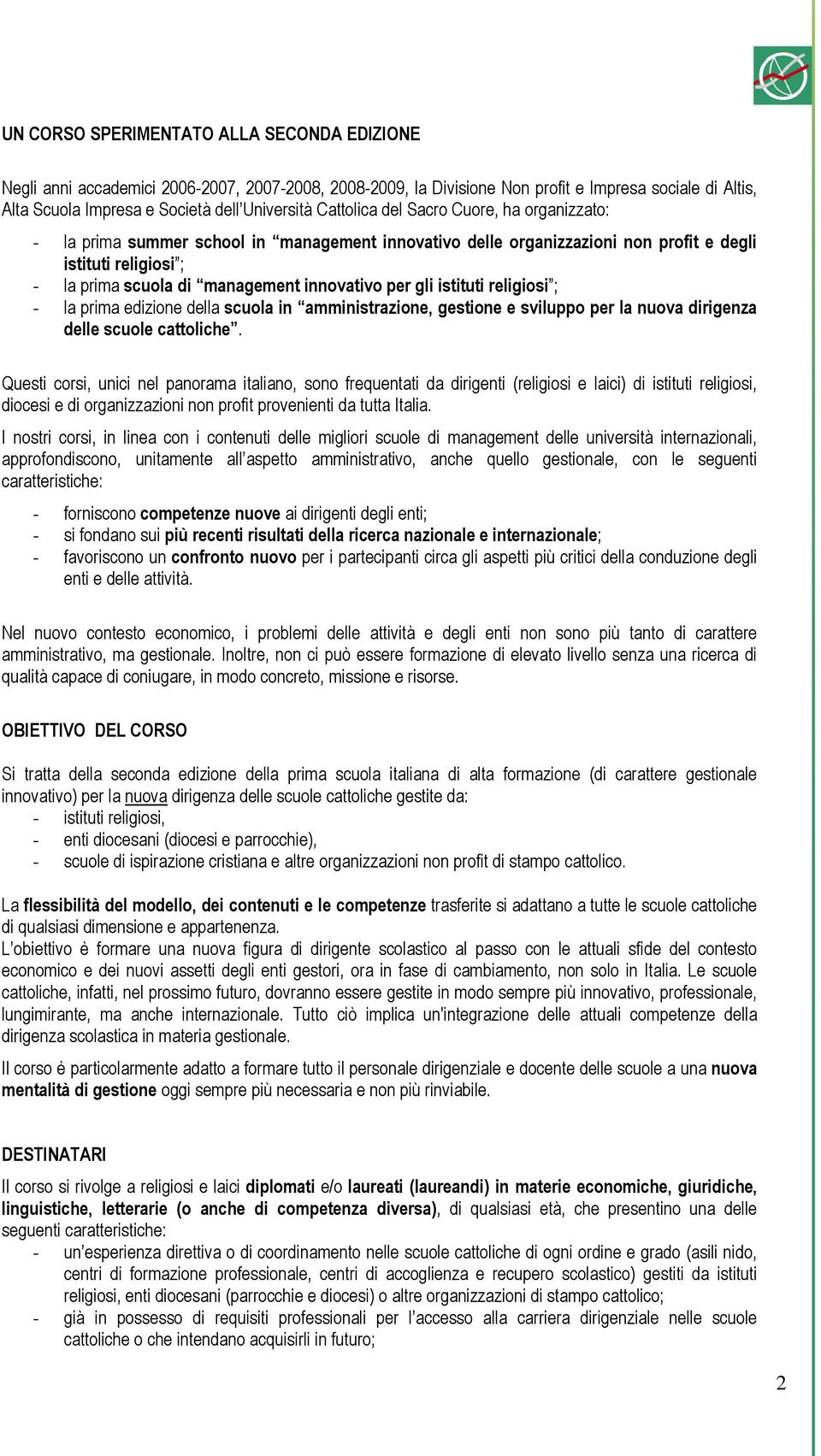 UN CORSO SPERIMENTATO ALLA SECONDA EDIZIONE

Negli anni accademici 2006-2007, 2007-2008, 2008-2009, la Divisione Non profit e Impresa sociale di Altis, Alta Scuola Impresa e Società dell'Università Cattolica del Sacro Cuore, ha organizzato:
- la prima summer school in "management innovativo delle organizzazioni non profit e degli istituti religiosi";
- la prima scuola di "management innovativo per gli istituti religiosi";
- la prima edizione della scuola in "amministrazione, gestione e sviluppo per la nuova dirigenza delle scuole cattoliche".

Questi corsi, unici nel panorama italiano, sono frequentati da dirigenti (religiosi e laici) di istituti religiosi, diocesi e di organizzazioni non profit provenienti da tutta Italia.

I nostri corsi, in linea con i contenuti delle migliori scuole di management delle università internazionali, approfondiscono, unitamente all'aspetto amministrativo, anche quello gestionale, con le seguenti caratteristiche:
- forniscono competenze nuove ai dirigenti degli enti;
- si fondano sui più recenti risultati della ricerca nazionale e internazionale;
- favoriscono un confronto nuovo per i partecipanti circa gli aspetti più critici della conduzione degli enti e delle attività.

Nel nuovo contesto economico, i problemi delle attività e degli enti non sono più tanto di carattere amministrativo, ma gestionale. Inoltre, non ci può essere formazione di elevato livello senza una ricerca di qualità capace di coniugare, in modo concreto, missione e risorse.

OBIETTIVO DEL CORSO

Si tratta della seconda edizione della prima scuola italiana di alta formazione (di carattere gestionale innovativo) per la nuova dirigenza delle scuole cattoliche gestite da:
- istituti religiosi,
- enti diocesani (diocesi e parrocchie),
- scuole di ispirazione cristiana e altre organizzazioni non profit di stampo cattolico.

La flessibilità del modello, dei contenuti e le competenze trasferite si adattano a tutte le scuole cattoliche di qualsiasi dimensione e appartenenza.
L'obiettivo è formare una nuova figura di dirigente scolastico al passo con le attuali sfide del contesto economico e dei nuovi assetti degli enti gestori, ora in fase di cambiamento, non solo in Italia. Le scuole cattoliche, infatti, nel prossimo futuro, dovranno essere gestite in modo sempre più innovativo, professionale, lungimirante, ma anche internazionale. Tutto ciò implica un'integrazione delle attuali competenze della dirigenza scolastica in materia gestionale.
Il corso è particolarmente adatto a formare tutto il personale dirigenziale e docente delle scuole a una nuova mentalità di gestione oggi sempre più necessaria e non più rinviabile.

DESTINATARI

Il corso si rivolge a religiosi e laici diplomati e/o laureati (laureandi) in materie economiche, giuridiche, linguistiche, letterarie (o anche di competenza diversa), di qualsiasi età, che presentino una delle seguenti caratteristiche:
- un'esperienza direttiva o di coordinamento nelle scuole cattoliche di ogni ordine e grado (asili nido, centri di formazione professionale, centri di accoglienza e recupero scolastico) gestiti da istituti religiosi, enti diocesani (parrocchie e diocesi) o altre organizzazioni di stampo cattolico;
- già in possesso di requisiti professionali per l'accesso alla carriera dirigenziale nelle scuole cattoliche o che intendano acquisirli in futuro;

2